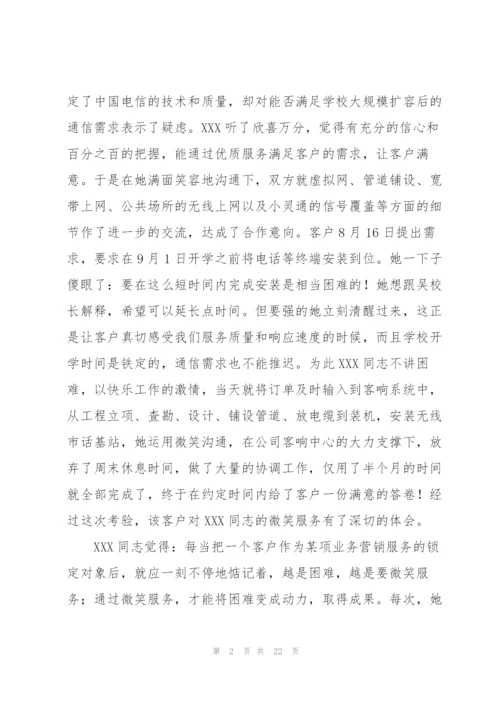 定了中国电信的技术和质量，却对能否满足学校大规模扩容后的通信需求表示了疑虑。XXX 听了欣喜万分，觉得有充分的信心和百分之百的把握，能通过优质服务满足客户的需求，让客户满意。于是在她满面笑容地沟通下，双方就虚拟网、管道铺设、宽带上网、公共场所的无线上网以及小灵通的信号覆盖等方面的细节作了进一步的交流，达成了合作意向。客户 8 月 16 日提出需求，要求在 9 月 1 日开学之前将电话等终端安装到位。她一下子傻眼了：要在这么短时间内完成安装是相当困难的！她想跟吴校长解释，希望可以延长点时间。但要强的她立刻清醒过来，这正是让客户真切感受我们服务质量和响应速度的时候，而且学校开学时间是铁定的，通信需求也不能推迟。为此 XXX 同志不讲困难，以快乐工作的激情，当天就将订单及时输入到客响系统中，从工程立项、查勘、设计、铺设管道、放电缆到装机，安装无线市话基站，她运用微笑沟通，在公司客响中心的大力支撑下，放弃了周末休息时间，做了大量的协调工作，仅用了半个月的时间就全部完成了，终于在约定时间内给了客户一份满意的答卷！经过这次考验，该客户对 XXX 同志的微笑服务有了深切的体会。

XXX 同志觉得：每当把一个客户作为某项业务营销服务的锁定对象后，就应一刻不停地惦记着，越是困难，越是要微笑服务；通过微笑服务，才能将困难变成动力，取得成果。每次，她

第 2 页 共 22 页